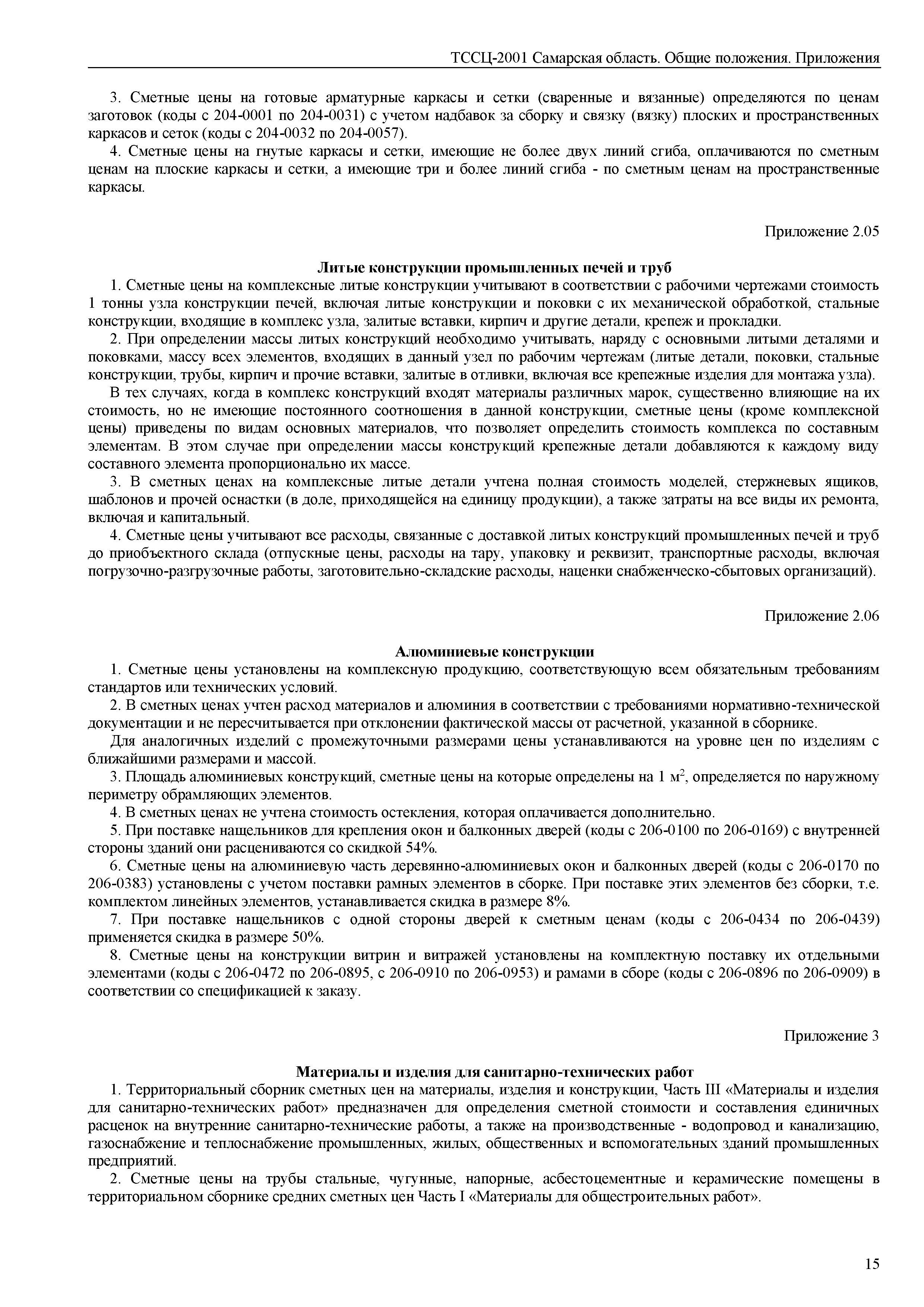 ТССЦ-2001 Самарская область. Общие положения. Приложения

3. Сметные цены на готовые арматурные каркасы и сетки (сваренные и вязанные) определяются по ценам заготовок (коды с 204-0001 по 204-0031) с учетом надбавок за сборку и связку (вязку) плоских и пространственных каркасов и сеток (коды с 204-0032 по 204-0057).

4. Сметные цены на гнутые каркасы и сетки, имеющие не более двух линий сгиба, оплачиваются по сметным ценам на плоские каркасы и сетки, а имеющие три и более линий сгиба - по сметным ценам на пространственные каркасы.

Приложение 2.05

Литые конструкции промышленных печей и труб

1. Сметные цены на комплексные литые конструкции учитывают в соответствии с рабочими чертежами стоимость 1 тонны узла конструкции печей, включая литые конструкции и поковки с их механической обработкой, стальные конструкции, входящие в комплекс узла, залитые вставки, кирпич и другие детали, крепеж и прокладки.

2. При определении массы литых конструкций необходимо учитывать, наряду с основными литыми деталями и поковками, массу всех элементов, входящих в данный узел по рабочим чертежам (литые детали, поковки, стальные конструкции, трубы, кирпич и прочие вставки, залитые в отливки, включая все крепежные изделия для монтажа узла).

В тех случаях, когда в комплекс конструкций входят материалы различных марок, существенно влияющие на их стоимость, но не имеющие постоянного соотношения в данной конструкции, сметные цены (кроме комплексной цены) приведены по видам основных материалов, что позволяет определить стоимость комплекса по составным элементам. В этом случае при определении массы конструкций крепежные детали добавляются к каждому виду составного элемента пропорционально их массе.

3. В сметных ценах на комплексные литые детали учтена полная стоимость моделей, стержневых ящиков, шаблонов и прочей оснастки (в доле, приходящейся на единицу продукции), а также затраты на все виды их ремонта, включая и капитальный.

4. Сметные цены учитывают все расходы, связанные с доставкой литых конструкций промышленных печей и труб до приобъектного склада (отпускные цены, расходы на тару, упаковку и реквизит, транспортные расходы, включая погрузочно-разгрузочные работы, заготовительно-складские расходы, наценки снабженческо-сбытовых организаций).

Приложение 2.06

Алюминиевые конструкции

1. Сметные цены установлены на комплексную продукцию, соответствующую всем обязательным требованиям стандартов или технических условий.

2. В сметных ценах учтен расход материалов и алюминия в соответствии с требованиями нормативно-технической документации и не пересчитывается при отклонении фактической массы от расчетной, указанной в сборнике.

Для аналогичных изделий с промежуточными размерами цены устанавливаются на уровне цен по изделиям с ближайшими размерами и массой.

3. Площадь алюминиевых конструкций, сметные цены на которые определены на 1 м$^2$, определяется по наружному периметру обрамляющих элементов.

4. В сметных ценах не учтена стоимость остекления, которая оплачивается дополнительно.

5. При поставке нащельников для крепления окон и балконных дверей (коды с 206-0100 по 206-0169) с внутренней стороны зданий они расцениваются со скидкой 54%.

6. Сметные цены на алюминиевую часть деревянно-алюминиевых окон и балконных дверей (коды с 206-0170 по 206-0383) установлены с учетом поставки рамных элементов в сборке. При поставке этих элементов без сборки, т.е. комплектом линейных элементов, устанавливается скидка в размере 8%.

7. При поставке нащельников с одной стороны дверей к сметным ценам (коды с 206-0434 по 206-0439) применяется скидка в размере 50%.

8. Сметные цены на конструкции витрин и витражей установлены на комплектную поставку их отдельными элементами (коды с 206-0472 по 206-0895, с 206-0910 по 206-0953) и рамами в сборе (коды с 206-0896 по 206-0909) в соответствии со спецификацией к заказу.

Приложение 3

Материалы и изделия для санитарно-технических работ

1. Территориальный сборник сметных цен на материалы, изделия и конструкции, Часть III «Материалы и изделия для санитарно-технических работ» предназначен для определения сметной стоимости и составления единичных расценок на внутренние санитарно-технические работы, а также на производственные - водопровод и канализацию, газоснабжение и теплоснабжение промышленных, жилых, общественных и вспомогательных зданий промышленных предприятий.

2. Сметные цены на трубы стальные, чугунные, напорные, асбестоцементные и керамические помещены в территориальном сборнике средних сметных цен Часть I «Материалы для общестроительных работ».

15